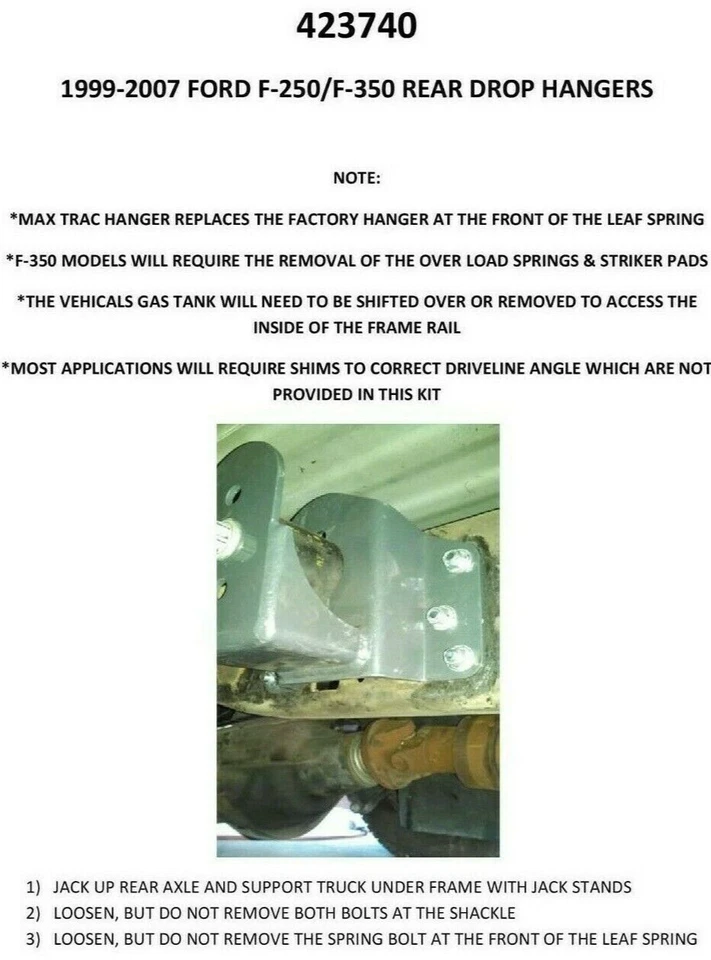 423740

1999-2007 FORD F-250/F-350 REAR DROP HANGERS

NOTE:

*MAX TRAC HANGER REPLACES THE FACTORY HANGER AT THE FRONT OF THE LEAF SPRING

*F-350 MODELS WILL REQUIRE THE REMOVAL OF THE OVER LOAD SPRINGS & STRIKER PADS

*THE VEHICALS GAS TANK WILL NEED TO BE SHIFTED OVER OR REMOVED TO ACCESS THE INSIDE OF THE FRAME RAIL

*MOST APPLICATIONS WILL REQUIRE SHIMS TO CORRECT DRIVELINE ANGLE WHICH ARE NOT PROVIDED IN THIS KIT

1) JACK UP REAR AXLE AND SUPPORT TRUCK UNDER FRAME WITH JACK STANDS
2) LOOSEN, BUT DO NOT REMOVE BOTH BOLTS AT THE SHACKLE
3) LOOSEN, BUT DO NOT REMOVE THE SPRING BOLT AT THE FRONT OF THE LEAF SPRING